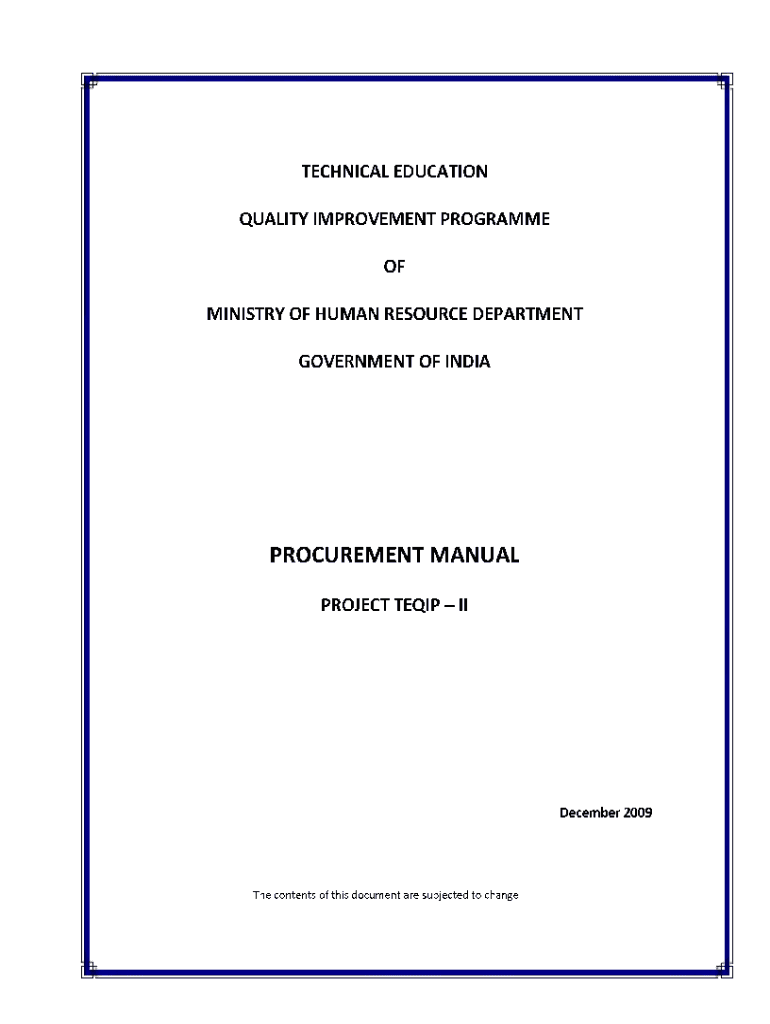 TECHNICAL EDUCATION

QUALITY IMPROVEMENT PROGRAMME

OF

MINISTRY OF HUMAN RESOURCE DEPARTMENT

GOVERNMENT OF INDIA

PROCUREMENT MANUAL

PROJECT TEQIP – II

December 2009

The contents of this document are subjected to change